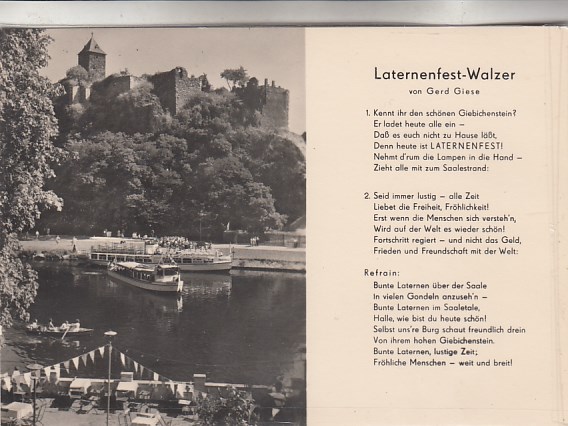 Laternenfest-Walzer
von Gerd Giese

1. Kennt ihr den schönen Giebichenstein?
Er ladet heute alle ein –
Daß es euch nicht zu Hause läßt,
Denn heute ist LATERNENFEST!
Nehmt d'rum die Lampen in die Hand –
Zieht alle mit zum Saalestrand:

2. Seid immer lustig – alle Zeit
Liebet die Freiheit, Fröhlichkeit!
Erst wenn die Menschen sich versteh'n,
Wird auf der Welt es wieder schön!
Fortschritt regiert – und nicht das Geld,
Frieden und Freundschaft mit der Welt:

Refrain:
Bunte Laternen über der Saale
In vielen Gondeln anzuseh'n –
Bunte Laternen im Saaletale,
Halle, wie bist du heute schön!
Selbst uns're Burg schaut freundlich drein
Von ihrem hohen Giebichenstein.
Bunte Laternen, lustige Zeit;
Fröhliche Menschen – weit und breit!